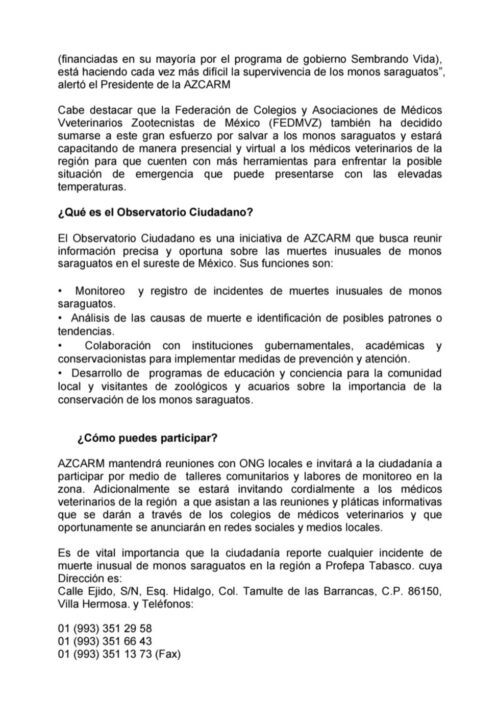 (financiadas en su mayoría por el programa de gobierno Sembrando Vida), está haciendo cada vez más difícil la supervivencia de los monos saraguatos", alertó el Presidente de la AZCARM

Cabe destacar que la Federación de Colegios y Asociaciones de Médicos Vveterinarios Zootecnistas de México (FEDMVZ) también ha decidido sumarse a este gran esfuerzo por salvar a los monos saraguatos y estará capacitando de manera presencial y virtual a los médicos veterinarios de la región para que cuenten con más herramientas para enfrentar la posible situación de emergencia que puede presentarse con las elevadas temperaturas.

¿Qué es el Observatorio Ciudadano?

El Observatorio Ciudadano es una iniciativa de AZCARM que busca reunir información precisa y oportuna sobre las muertes inusuales de monos saraguatos en el sureste de México. Sus funciones son:

• Monitoreo y registro de incidentes de muertes inusuales de monos saraguatos.
• Análisis de las causas de muerte e identificación de posibles patrones o tendencias.
• Colaboración con instituciones gubernamentales, académicas y conservacionistas para implementar medidas de prevención y atención.
• Desarrollo de programas de educación y conciencia para la comunidad local y visitantes de zoológicos y acuarios sobre la importancia de la conservación de los monos saraguatos.

¿Cómo puedes participar?

AZCARM mantendrá reuniones con ONG locales e invitará a la ciudadanía a participar por medio de talleres comunitarios y labores de monitoreo en la zona. Adicionalmente se estará invitando cordialmente a los médicos veterinarios de la región a que asistan a las reuniones y pláticas informativas que se darán a través de los colegios de médicos veterinarios y que oportunamente se anunciarán en redes sociales y medios locales.

Es de vital importancia que la ciudadanía reporte cualquier incidente de muerte inusual de monos saraguatos en la región a Profepa Tabasco. cuya Dirección es:
Calle Ejido, S/N, Esq. Hidalgo, Col. Tamulte de las Barrancas, C.P. 86150, Villa Hermosa. y Teléfonos:

01 (993) 351 29 58
01 (993) 351 66 43
01 (993) 351 13 73 (Fax)